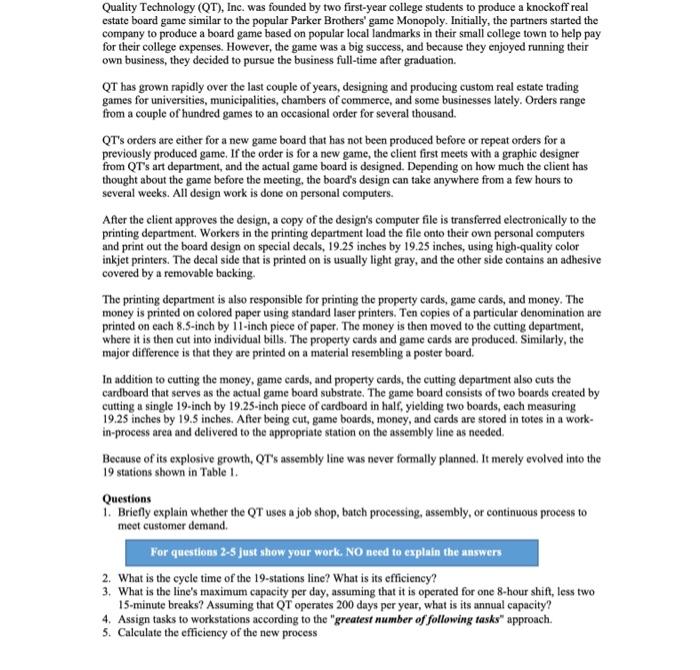 Quality Technology (QT), Inc. was founded by two first-year college students to produce a knockoff real estate board game similar to the popular Parker Brothers' game Monopoly. Initially, the partners started the company to produce a board game based on popular local landmarks in their small college town to help pay for their college expenses. However, the game was a big success, and because they enjoyed running their own business, they decided to pursue the business full-time after graduation.

QT has grown rapidly over the last couple of years, designing and producing custom real estate trading games for universities, municipalities, chambers of commerce, and some businesses lately. Orders range from a couple of hundred games to an occasional order for several thousand.

QT's orders are either for a new game board that has not been produced before or repeat orders for a previously produced game. If the order is for a new game, the client first meets with a graphic designer from QT's art department, and the actual game board is designed. Depending on how much the client has thought about the game before the meeting, the board's design can take anywhere from a few hours to several weeks. All design work is done on personal computers.

After the client approves the design, a copy of the design's computer file is transferred electronically to the printing department. Workers in the printing department load the file onto their own personal computers and print out the board design on special decals, 19.25 inches by 19.25 inches, using high-quality color inkjet printers. The decal side that is printed on is usually light gray, and the other side contains an adhesive covered by a removable backing.

The printing department is also responsible for printing the property cards, game cards, and money. The money is printed on colored paper using standard laser printers. Ten copies of a particular denomination are printed on each 8.5-inch by 11-inch piece of paper. The money is then moved to the cutting department, where it is then cut into individual bills. The property cards and game cards are produced. Similarly, the major difference is that they are printed on a material resembling a poster board.

In addition to cutting the money, game cards, and property cards, the cutting department also cuts the cardboard that serves as the actual game board substrate. The game board consists of two boards created by cutting a single 19-inch by 19.25-inch piece of cardboard in half, yielding two boards, each measuring 19.25 inches by 19.5 inches. After being cut, game boards, money, and cards are stored in totes in a work-in-process area and delivered to the appropriate station on the assembly line as needed.

Because of its explosive growth, QT's assembly line was never formally planned. It merely evolved into the 19 stations shown in Table 1.

Questions
1. Briefly explain whether the QT uses a job shop, batch processing, assembly, or continuous process to meet customer demand.

For questions 2-5 just show your work. NO need to explain the answers

2. What is the cycle time of the 19-stations line? What is its efficiency?
3. What is the line's maximum capacity per day, assuming that it is operated for one 8-hour shift, less two 15-minute breaks? Assuming that QT operates 200 days per year, what is its annual capacity?
4. Assign tasks to workstations according to the "greatest number of following tasks" approach.
5. Calculate the efficiency of the new process